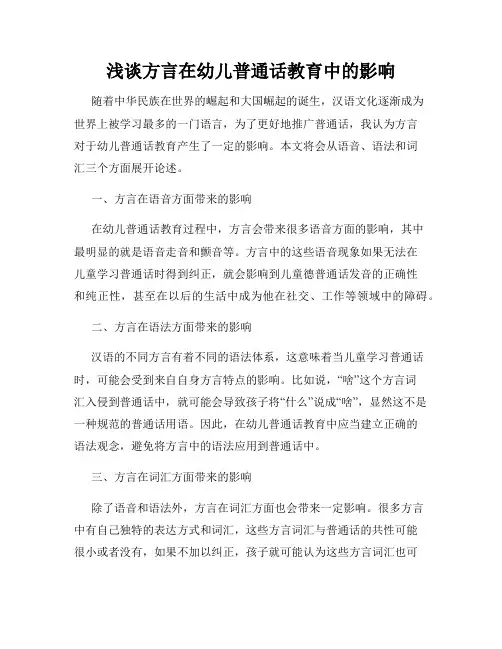 浅谈方言在幼儿普通话教育中的影响

随着中华民族在世界的崛起和大国崛起的诞生，汉语文化逐渐成为世界上被学习最多的一门语言，为了更好地推广普通话，我认为方言对于幼儿普通话教育产生了一定的影响。本文将会从语音、语法和词汇三个方面展开论述。

一、方言在语音方面带来的影响

在幼儿普通话教育过程中，方言会带来很多语音方面的影响，其中最明显的就是语音走音和颤音等。方言中的这些语音现象如果无法在儿童学习普通话时得到纠正，就会影响到儿童德普通话发音的正确性和纯正性，甚至在以后的生活中成为他在社交、工作等领域中的障碍。

二、方言在语法方面带来的影响

汉语的不同方言有着不同的语法体系，这意味着当儿童学习普通话时，可能会受到来自自身方言特点的影响。比如说，“啥”这个方言词汇入侵到普通话中，就可能会导致孩子将“什么”说成“啥”，显然这不是一种规范的普通话用语。因此，在幼儿普通话教育中应当建立正确的语法观念，避免将方言中的语法应用到普通话中。

三、方言在词汇方面带来的影响

除了语音和语法外，方言在词汇方面也会带来一定影响。很多方言中有自己独特的表达方式和词汇，这些方言词汇与普通话的共性可能很小或者没有，如果不加以纠正，孩子就可能认为这些方言词汇也可